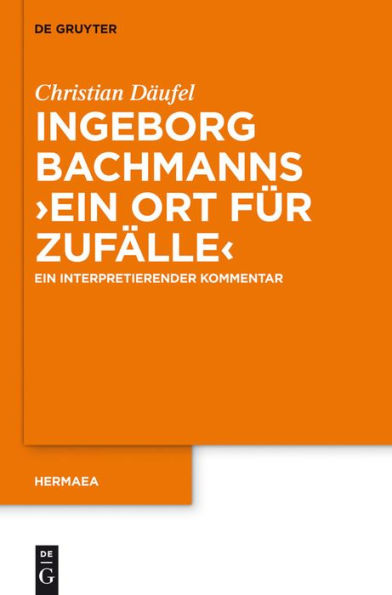 DE GRUYTER

Christian Däufel

INGEBORG BACHMANNS ›EIN ORT FÜR ZUFÄLLE‹

EIN INTERPRETIERENDER KOMMENTAR

HERMAEA

DE G